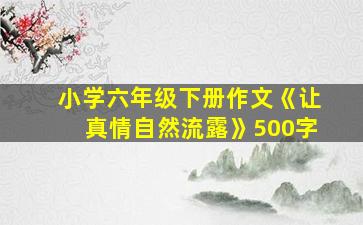 小学六年级下册作文《让真情自然流露》500字